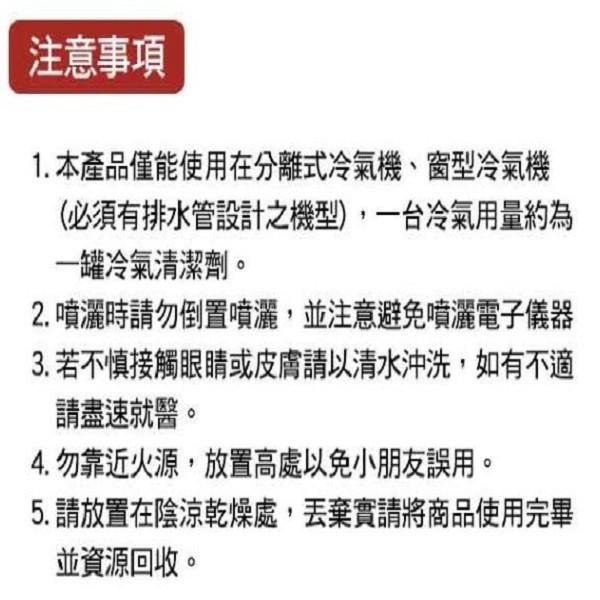 注意事項

1. 本產品僅能使用在分離式冷氣機、窗型冷氣機(必須有排水管設計之機型)，一台冷氣用量約為一罐冷氣清潔劑。

2. 噴灑時請勿倒置噴灑，並注意避免噴灑電子儀器

3. 若不慎接觸眼睛或皮膚請以清水沖洗，如有不適請盡速就醫。

4. 勿靠近火源，放置高處以免小朋友誤用。

5. 請放置在陰涼乾燥處，丟棄實請將商品使用完畢並資源回收。